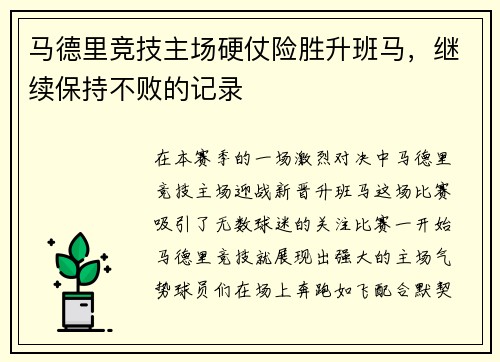 马德里竞技主场硬仗险胜升班马，继续保持不败的记录

在本赛季的一场激烈对决中马德里竞技主场迎战新晋升班马这场比赛吸引了无数球迷的关注比赛一开始马德里竞技就展现出强大的主场气势球员们在场上奔跑如飞配合默契